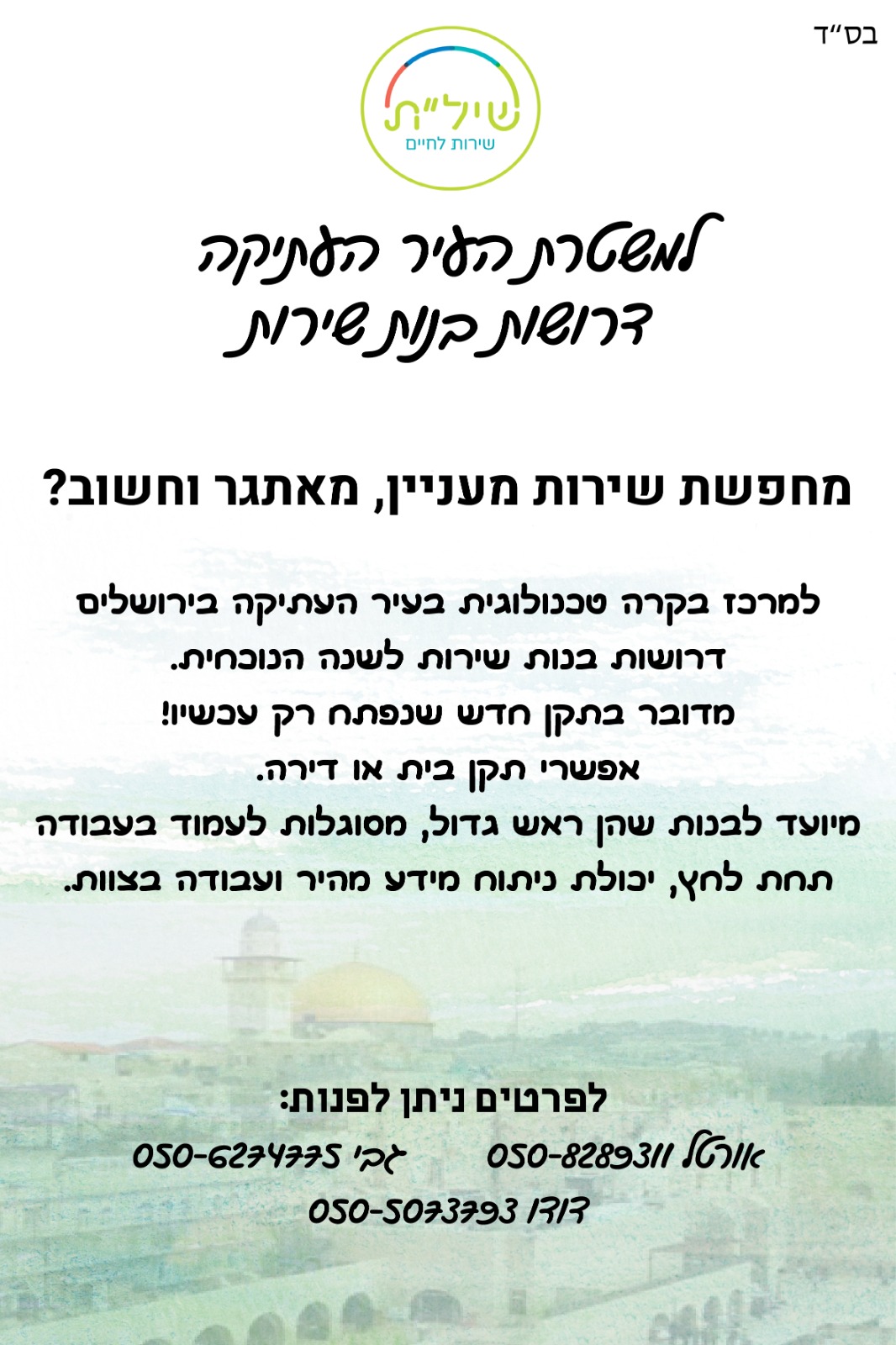 בס"ד

שיל"ת
שירות לחיים

למשטרת העיר העתיקה
דרושות בנות שירות

מחפשת שירות מעניין, מאתגר וחשוב?

למרכז בקרה טכנולוגית בעיר העתיקה בירושלים
דרושות בנות שירות לשנה הנוכחית.
מדובר בתקן חדש שנפתח רק עכשיו!
אפשרי תקן בית או דירה.
מיועד לבנות שהן ראש גדול, מסוגלות לעמוד בעבודה
תחת לחץ, יכולת ניתוח מידע מהיר ועבודה בצוות.

לפרטים ניתן לפנות:
אורטל 050-8289311 גבי 050-6274775
דודו 050-5073793